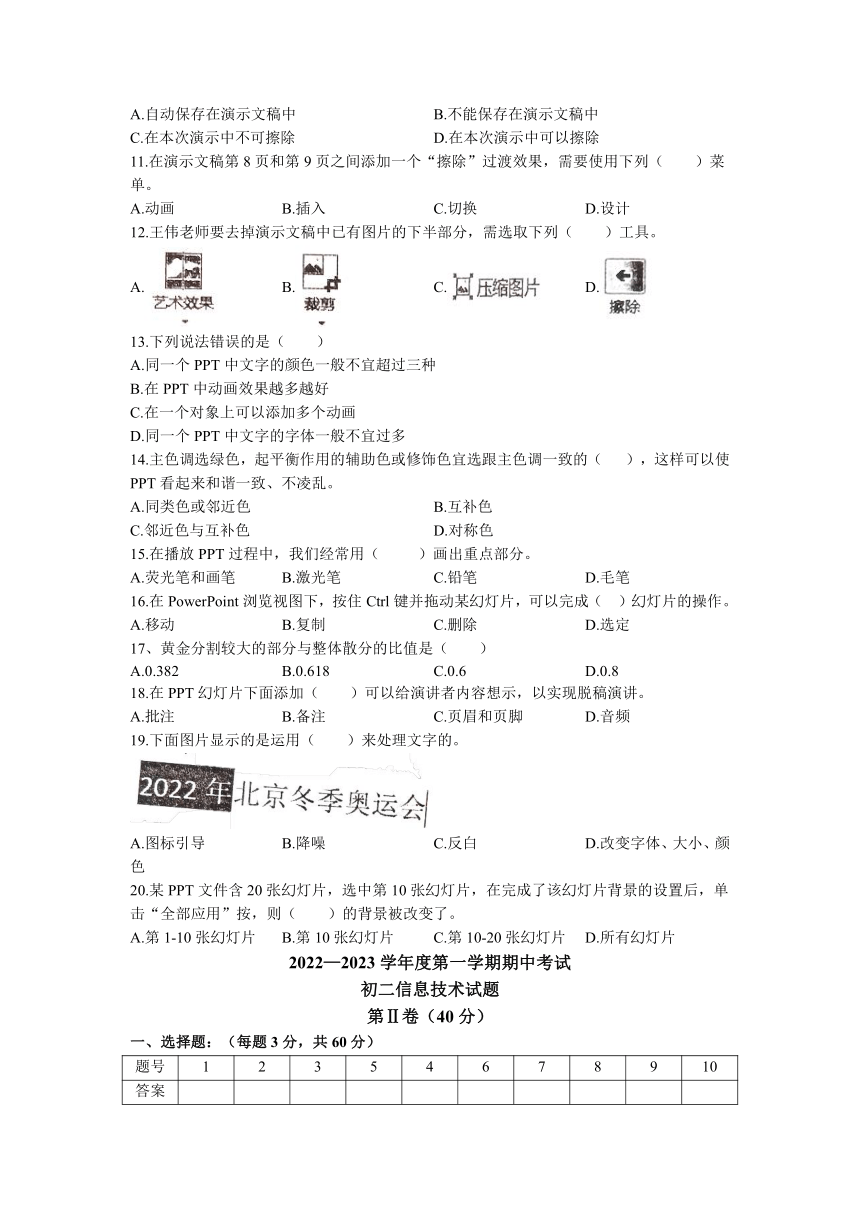 A.自动保存在演示文稿中　　B.不能保存在演示文稿中
C.在本次演示中不可擦除　　D.在本次演示中可以擦除
11.在演示文稿第 8 页和第 9 页之间添加一个“擦除”过渡效果，需要使用下列（　　）菜单。
A.动画　　B.插入　　C.切换　　D.设计
12.王伟老师要去掉演示文稿中已有图片的下半部分，需选取下列（　　）工具。
A. 艺术效果　　B. 裁剪　　C. 压缩图片　　D. 擦除
13.下列说法错误的是（　　）
A.同一个 PPT 中文字的颜色一般不宜超过三种
B.在 PPT 中动画效果越多越好
C.在一个对象上可以添加多个动画
D.同一个 PPT 中文字的字体一般不宜过多
14.主色调选绿色，起平衡作用的辅助色或修饰色宜选跟主色调一致的（　　），这样可以使 PPT 看起来和谐一致、不凌乱。
A.同类色或邻近色　　B.互补色
C.邻近色与互补色　　D.对称色
15.在播放 PPT 过程中，我们经常用（　　）画出重点部分。
A.荧光笔和画笔　　B.激光笔　　C.铅笔　　D.毛笔
16.在 PowerPoint 浏览视图下，按住 Ctrl 键并拖动某幻灯片，可以完成（　）幻灯片的操作。
A.移动　　B.复制　　C.删除　　D.选定
17、黄金分割较大的部分与整体散分的比值是（　　）
A.0.382　　B.0.618　　C.0.6　　D.0.8
18.在 PPT 幻灯片下面添加（　　）可以给演讲者内容想示，以实现脱稿演讲。
A.批注　　B.备注　　C.页眉和页脚　　D.音频
19.下面图片显示的是运用（　　）来处理文字的。
2022 年北京冬季奥运会
A.图标引导　　B.降噪　　C.反白　　D.改变字体、大小、颜色
20.某 PPT 文件含 20 张幻灯片，选中第 10 张幻灯片，在完成了该幻灯片背景的设置后，单击“全部应用”按，则（　　）的背景被改变了。
A.第 1-10 张幻灯片　　B.第 10 张幻灯片　　C.第 10-20 张幻灯片　　D.所有幻灯片

2022—2023 学年度第一学期期中考试
初二信息技术试题
第Ⅱ卷（40 分）
一、选择题：（每题 3 分，共 60 分）

| 题号 | 1 | 2 | 3 | 5 | 4 | 6 | 7 | 8 | 9 | 10 |
|---|---|---|---|---|---|---|---|---|---|---|
| 答案 | | | | | | | | | | |